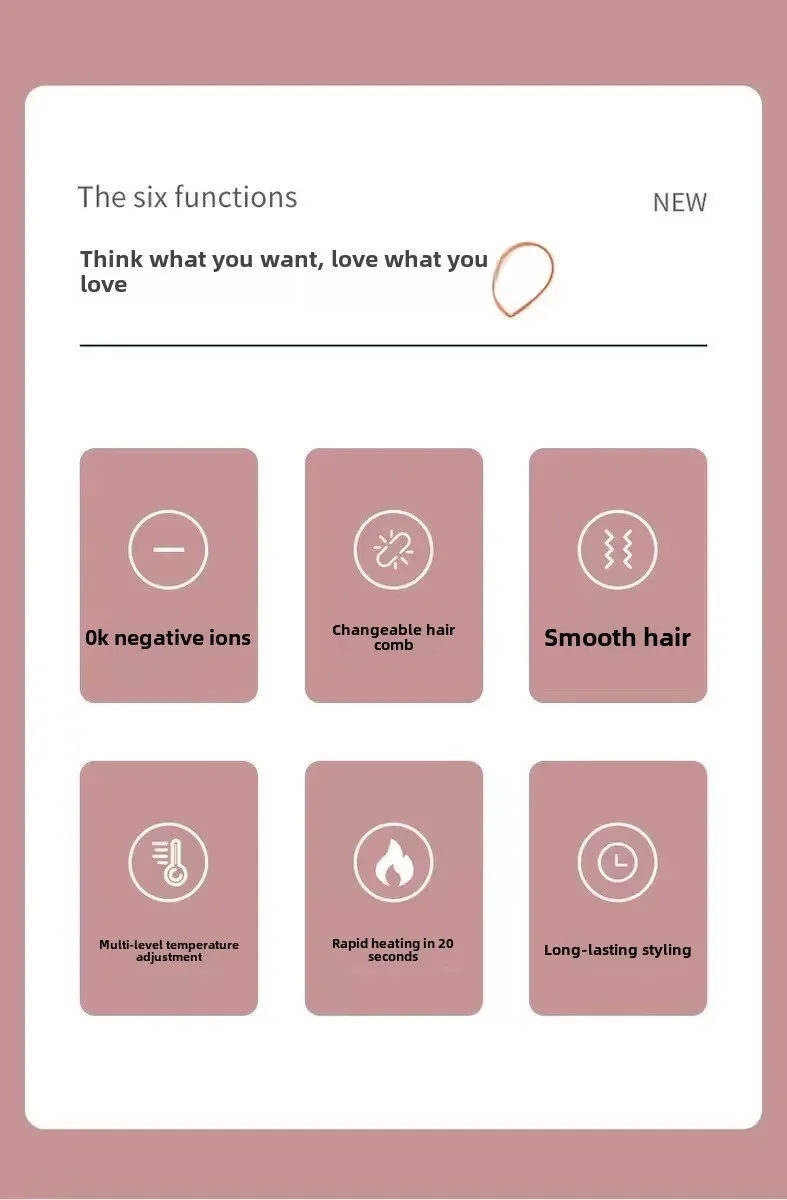 The six functions

NEW

Think what you want, love what you love

0k negative ions

Changeable hair comb

Smooth hair

Multi-level temperature adjustment

Rapid heating in 20 seconds

Long-lasting styling